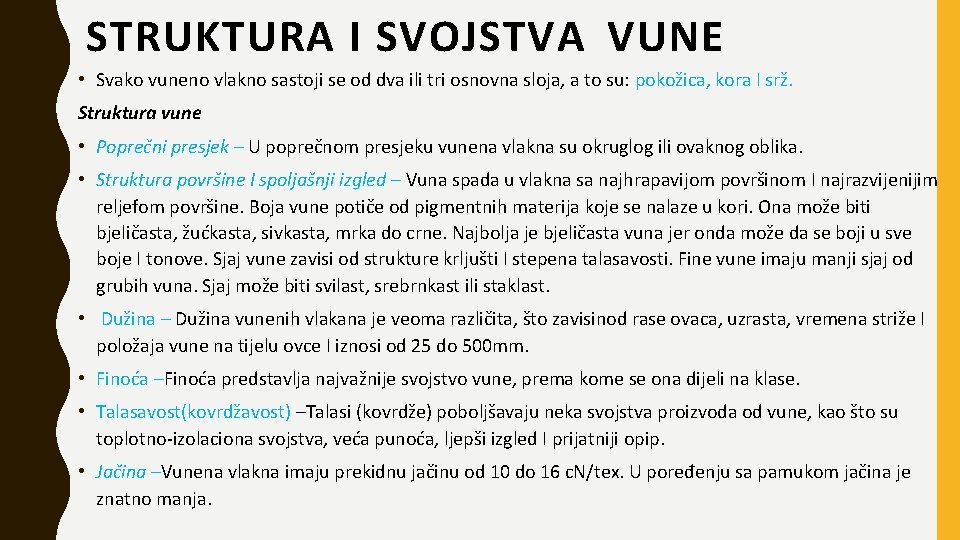 STRUKTURA I SVOJSTVA VUNE

• Svako vuneno vlakno sastoji se od dva ili tri osnovna sloja, a to su: pokožica, kora I srž.

Struktura vune

• Poprečni presjek – U poprečnom presjeku vunena vlakna su okruglog ili ovaknog oblika.

• Struktura površine I spoljašnji izgled – Vuna spada u vlakna sa najhrapavijom površinom I najrazvijenijim reljefom površine. Boja vune potiče od pigmentnih materija koje se nalaze u kori. Ona može biti bjeličasta, žućkasta, sivkasta, mrka do crne. Najbolja je bjeličasta vuna jer onda može da se boji u sve boje I tonove. Sjaj vune zavisi od strukture krljušti I stepena talasavosti. Fine vune imaju manji sjaj od grubih vuna. Sjaj može biti svilast, srebrnkast ili staklast.

• Dužina – Dužina vunenih vlakana je veoma različita, što zavisinod rase ovaca, uzrasta, vremena striže I položaja vune na tijelu ovce I iznosi od 25 do 500mm.

• Finoća –Finoća predstavlja najvažnije svojstvo vune, prema kome se ona dijeli na klase.

• Talasavost(kovrdžavost) –Talasi (kovrdže) poboljšavaju neka svojstva proizvoda od vune, kao što su toplotno-izolaciona svojstva, veća punoća, ljepši izgled I prijatniji opip.

• Jačina –Vunena vlakna imaju prekidnu jačinu od 10 do 16 cN/tex. U poređenju sa pamukom jačina je znatno manja.